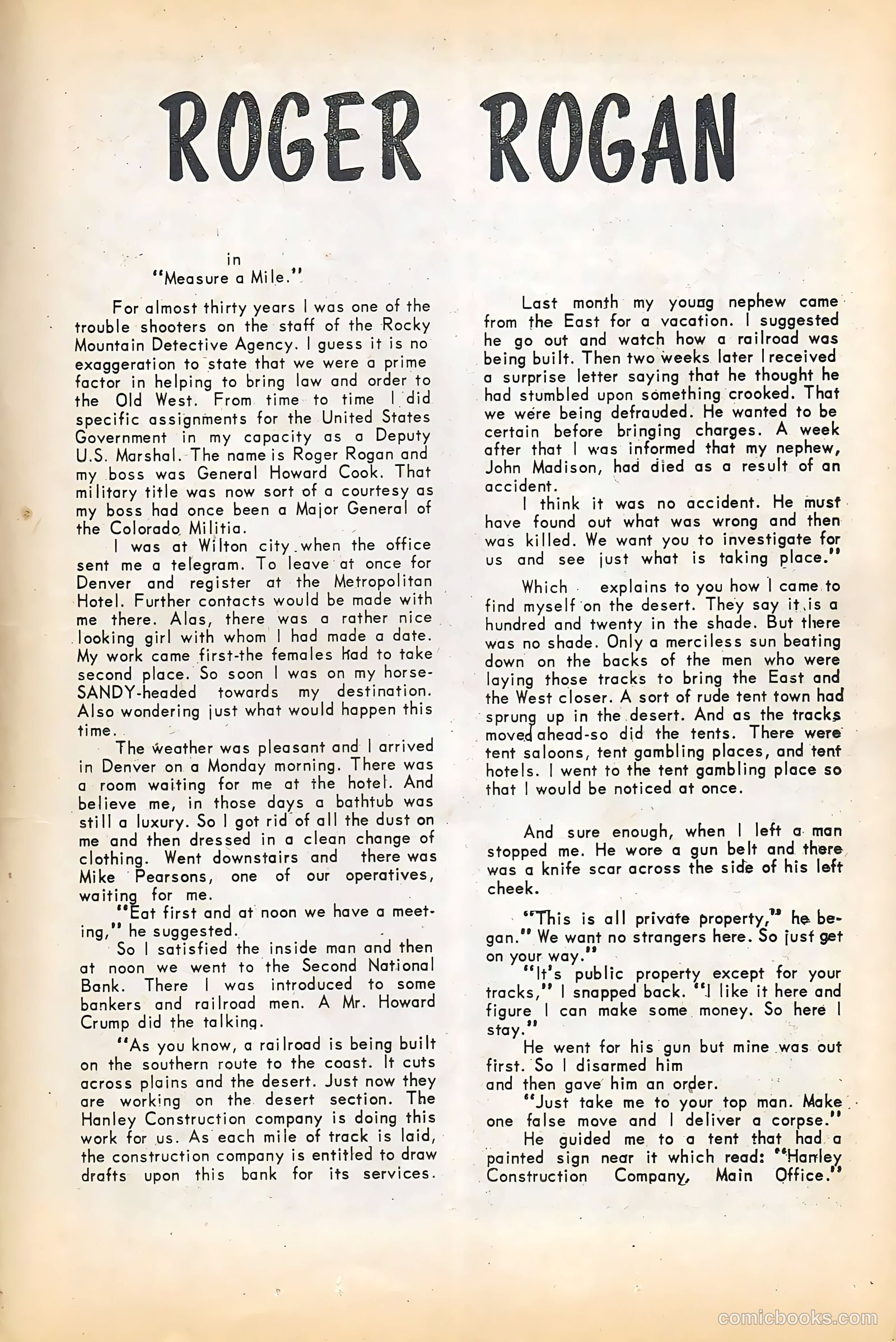 ROGER ROGAN

in
"Measure a Mile."

For almost thirty years I was one of the trouble shooters on the staff of the Rocky Mountain Detective Agency. I guess it is no exaggeration to state that we were a prime factor in helping to bring law and order to the Old West. From time to time I did specific assignments for the United States Government in my capacity as a Deputy U.S. Marshal. The name is Roger Rogan and my boss was General Howard Cook. That military title was now sort of a courtesy as my boss had once been a Major General of the Colorado Militia.

I was at Wilton city when the office sent me a telegram. To leave at once for Denver and register at the Metropolitan Hotel. Further contacts would be made with me there. Alas, there was a rather nice looking girl with whom I had made a date. My work came first-the females had to take second place. So soon I was on my horse-SANDY-headed towards my destination. Also wondering just what would happen this time.

The weather was pleasant and I arrived in Denver on a Monday morning. There was a room waiting for me at the hotel. And believe me, in those days a bathtub was still a luxury. So I got rid of all the dust on me and then dressed in a clean change of clothing. Went downstairs and there was Mike Pearsons, one of our operatives, waiting for me.

"Eat first and at noon we have a meeting," he suggested.

So I satisfied the inside man and then at noon we went to the Second National Bank. There I was introduced to some bankers and railroad men. A Mr. Howard Crump did the talking.

"As you know, a railroad is being built on the southern route to the coast. It cuts across plains and the desert. Just now they are working on the desert section. The Hanley Construction company is doing this work for us. As each mile of track is laid, the construction company is entitled to draw drafts upon this bank for its services.

Last month my young nephew came from the East for a vacation. I suggested he go out and watch how a railroad was being built. Then two weeks later I received a surprise letter saying that he thought he had stumbled upon something crooked. That we were being defrauded. He wanted to be certain before bringing charges. A week after that I was informed that my nephew, John Madison, had died as a result of an accident.

I think it was no accident. He must have found out what was wrong and then was killed. We want you to investigate for us and see just what is taking place."

Which explains to you how I came to find myself on the desert. They say it is a hundred and twenty in the shade. But there was no shade. Only a merciless sun beating down on the backs of the men who were laying those tracks to bring the East and the West closer. A sort of rude tent town had sprung up in the desert. And as the tracks moved ahead-so did the tents. There were tent saloons, tent gambling places, and tent hotels. I went to the tent gambling place so that I would be noticed at once.

And sure enough, when I left a man stopped me. He wore a gun belt and there was a knife scar across the side of his left cheek.

"This is all private property," he began." We want no strangers here. So just get on your way."

"It's public property except for your tracks," I snapped back. "I like it here and figure I can make some money. So here I stay."

He went for his gun but mine was out first. So I disarmed him and then gave him an order.

"Just take me to your top man. Make one false move and I deliver a corpse."

He guided me to a tent that had a painted sign near it which read: "Hanley Construction Company, Main Office."

comicbooks.com